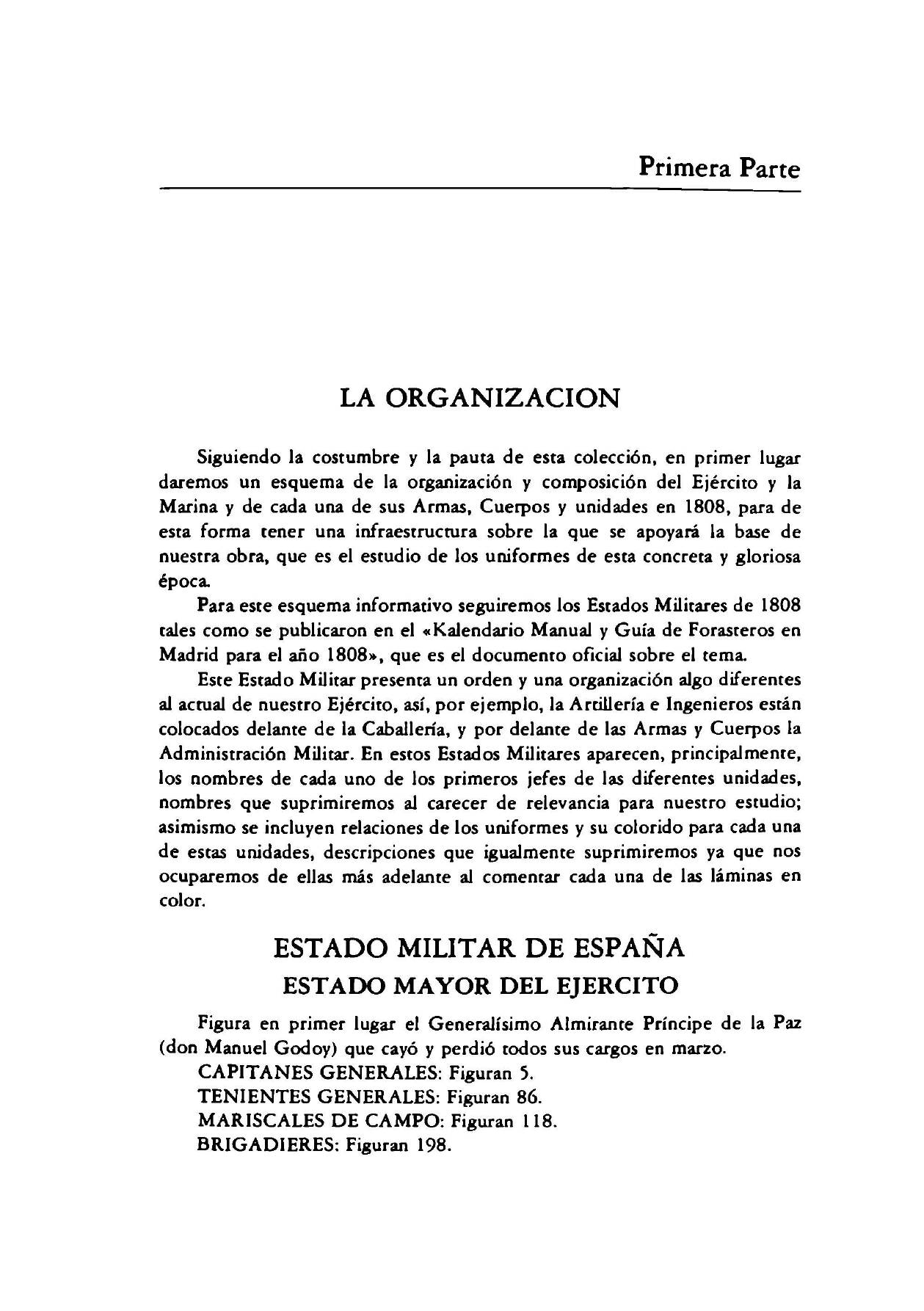 Primera Parte

LA ORGANIZACION

Siguiendo la costumbre y la pauta de esta colección, en primer lugar daremos un esquema de la organización y composición del Ejército y la Marina y de cada una de sus Armas, Cuerpos y unidades en 1808, para de esta forma tener una infraestructura sobre la que se apoyará la base de nuestra obra, que es el estudio de los uniformes de esta concreta y gloriosa época.

Para este esquema informativo seguiremos los Estados Militares de 1808 tales como se publicaron en el «Kalendario Manual y Guía de Forasteros en Madrid para el año 1808», que es el documento oficial sobre el tema.

Este Estado Militar presenta un orden y una organización algo diferentes al actual de nuestro Ejército, así, por ejemplo, la Artillería e Ingenieros están colocados delante de la Caballería, y por delante de las Armas y Cuerpos la Administración Militar. En estos Estados Militares aparecen, principalmente, los nombres de cada uno de los primeros jefes de las diferentes unidades, nombres que suprimiremos al carecer de relevancia para nuestro estudio; asimismo se incluyen relaciones de los uniformes y su colorido para cada una de estas unidades, descripciones que igualmente suprimiremos ya que nos ocuparemos de ellas más adelante al comentar cada una de las láminas en color.

ESTADO MILITAR DE ESPAÑA
ESTADO MAYOR DEL EJERCITO

Figura en primer lugar el Generalísimo Almirante Príncipe de la Paz (don Manuel Godoy) que cayó y perdió todos sus cargos en marzo.
CAPITANES GENERALES: Figuran 5.
TENIENTES GENERALES: Figuran 86.
MARISCALES DE CAMPO: Figuran 118.
BRIGADIERES: Figuran 198.